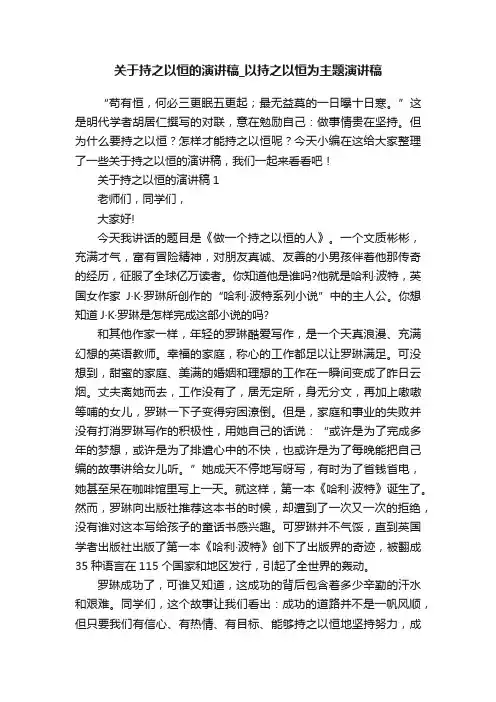 关于持之以恒的演讲稿_以持之以恒为主题演讲稿

“苟有恒，何必三更眠五更起；最无益莫的一日曝十日寒。”这是明代学者胡居仁撰写的对联，意在勉励自己：做事情贵在坚持。但为什么要持之以恒？怎样才能持之以恒呢？今天小编在这给大家整理了一些关于持之以恒的演讲稿，我们一起来看看吧！

关于持之以恒的演讲稿 1

老师们，同学们，

大家好!

今天我讲话的题目是《做一个持之以恒的人》。一个文质彬彬，充满才气，富有冒险精神，对朋友真诚、友善的小男孩伴着他那传奇的经历，征服了全球亿万读者。你知道他是谁吗?他就是哈利·波特，英国女作家 J·K·罗琳所创作的“哈利·波特系列小说”中的主人公。你想知道 J·K·罗琳是怎样完成这部小说的吗?

和其他作家一样，年轻的罗琳酷爱写作，是一个天真浪漫、充满幻想的英语教师。幸福的家庭，称心的工作都足以让罗琳满足。可没想到，甜蜜的家庭、美满的婚姻和理想的工作在一瞬间变成了昨日云烟。丈夫离她而去，工作没有了，居无定所，身无分文，再加上嗷嗷等哺的女儿，罗琳一下子变得穷困潦倒。但是，家庭和事业的失败并没有打消罗琳写作的积极性，用她自己的话说：“或许是为了完成多年的梦想，或许是为了排遣心中的不快，也或许是为了每晚能把自己编的故事讲给女儿听。”她成天不停地写呀写，有时为了省钱省电，她甚至呆在咖啡馆里写上一天。就这样，第一本《哈利·波特》诞生了。然而，罗琳向出版社推荐这本书的时候，却遭到了一次又一次的拒绝，没有谁对这本写给孩子的童话书感兴趣。可罗琳并不气馁，直到英国学者出版社出版了第一本《哈利·波特》创下了出版界的奇迹，被翻成 35 种语言在 115 个国家和地区发行，引起了全世界的轰动。

罗琳成功了，可谁又知道，这成功的背后包含着多少辛勤的汗水和艰难。同学们，这个故事让我们看出：成功的道路并不是一帆风顺，但只要我们有信心、有热情、有目标、能够持之以恒地坚持努力，成